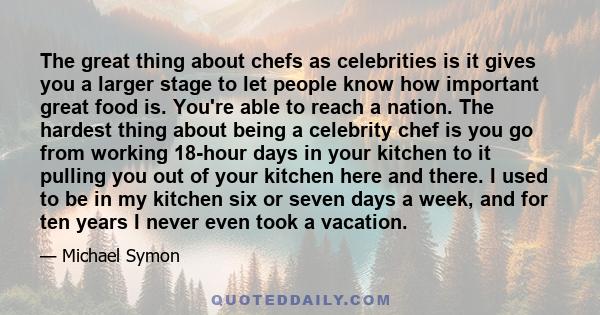 The great thing about chefs as celebrities is it gives you a larger stage to let people know how important great food is. You're able to reach a nation. The hardest thing about being a celebrity chef is you go from working 18-hour days in your kitchen to it pulling you out of your kitchen here and there. I used to be in my kitchen six or seven days a week, and for ten years I never even took a vacation.

— Michael Symon

QUOTEDDAILY.COM